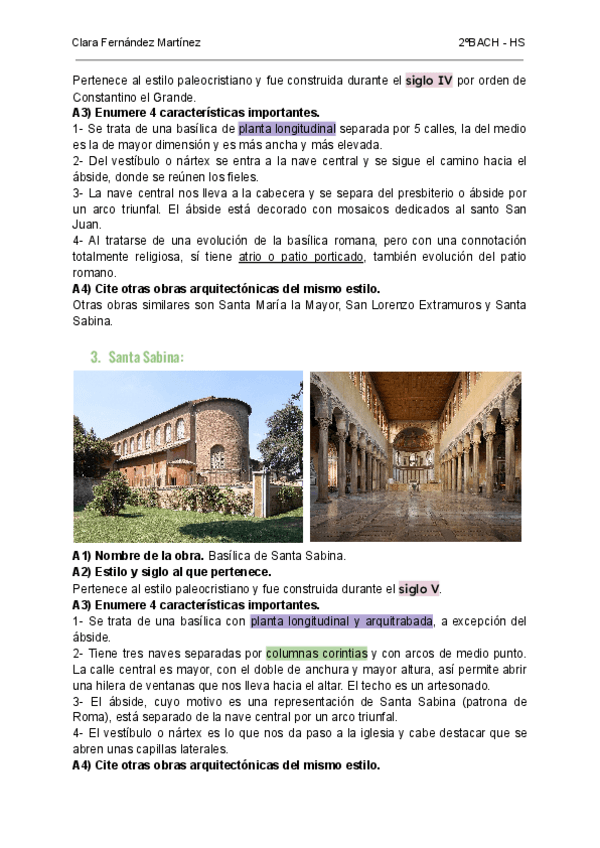 Clara Fernández Martínez

2ºBACH - HS

Pertenece al estilo paleocristiano y fue construida durante el siglo IV por orden de Constantino el Grande.

A3) Enumere 4 características importantes.

1- Se trata de una basílica de planta longitudinal separada por 5 calles, la del medio es la de mayor dimensión y es más ancha y más elevada.

2- Del vestíbulo o nártex se entra a la nave central y se sigue el camino hacia el ábside, donde se reúnen los fieles.

3- La nave central nos lleva a la cabecera y se separa del presbiterio o ábside por un arco triunfal. El ábside está decorado con mosaicos dedicados al santo San Juan.

4- Al tratarse de una evolución de la basílica romana, pero con una connotación totalmente religiosa, sí tiene atrio o patio porticado, también evolución del patio romano.

A4) Cite otras obras arquitectónicas del mismo estilo.

Otras obras similares son Santa María la Mayor, San Lorenzo Extramuros y Santa Sabina.

3. Santa Sabina:

A1) Nombre de la obra. Basílica de Santa Sabina.

A2) Estilo y siglo al que pertenece.

Pertenece al estilo paleocristiano y fue construida durante el siglo V.

A3) Enumere 4 características importantes.

1- Se trata de una basílica con planta longitudinal y arquitrabada, a excepción del ábside.

2- Tiene tres naves separadas por columnas corintias y con arcos de medio punto. La calle central es mayor, con el doble de anchura y mayor altura, así permite abrir una hilera de ventanas que nos lleva hacia el altar. El techo es un artesonado.

3- El ábside, cuyo motivo es una representación de Santa Sabina (patrona de Roma), está separado de la nave central por un arco triunfal.

4- El vestíbulo o nártex es lo que nos da paso a la iglesia y cabe destacar que se abren unas capillas laterales.

A4) Cite otras obras arquitectónicas del mismo estilo.